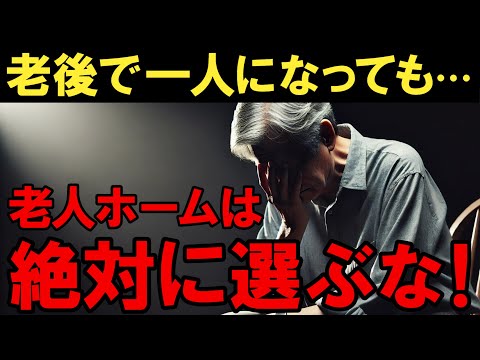 老後で一人になっても…

老人ホームは
絶対に選ぶな！